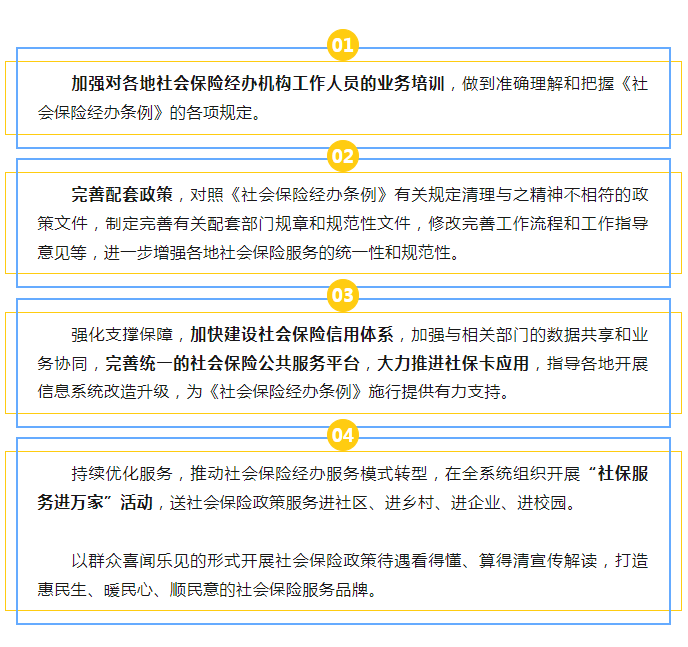 01

加强对各地社会保险经办机构工作人员的业务培训，做到准确理解和把握《社会保险经办条例》的各项规定。

02

完善配套政策，对照《社会保险经办条例》有关规定清理与之精神不相符的政策文件，制定完善有关配套部门规章和规范性文件，修改完善工作流程和工作指导意见等，进一步增强各地社会保险服务的统一性和规范性。

03

强化支撑保障，加快建设社会保险信用体系，加强与相关部门的数据共享和业务协同，完善统一的社会保险公共服务平台，大力推进社保卡应用，指导各地开展信息系统改造升级，为《社会保险经办条例》施行提供有力支持。

04

持续优化服务，推动社会保险经办服务模式转型，在全系统组织开展“社保服务进万家”活动，送社会保险政策服务进社区、进乡村、进企业、进校园。

以群众喜闻乐见的形式开展社会保险政策待遇看得懂、算得清宣传解读，打造惠民生、暖民心、顺民意的社会保险服务品牌。